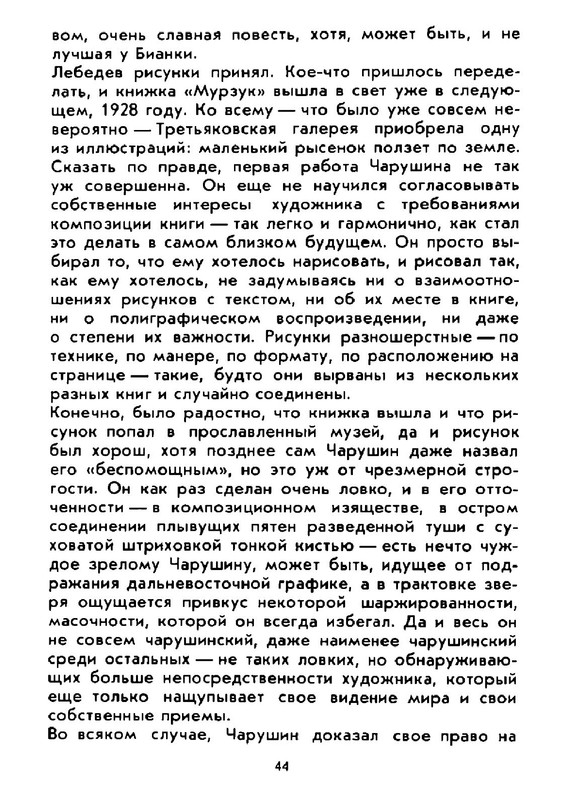 вом, очень славная повесть, хотя, может быть, и не лучшая у Бианки.
Лебедев рисунки принял. Кое-что пришлось переделать, и книжка «Мурзук» вышла в свет уже в следующем, 1928 году. Ко всему — что было уже совсем невероятно — Третьяковская галерея приобрела одну из иллюстраций: маленький рысенок ползет по земле.
Сказать по правде, первая работа Чарушина не так уж совершенна. Он еще не научился согласовывать собственные интересы художника с требованиями композиции книги — так легко и гармонично, как стал это делать в самом близком будущем. Он просто выбирал то, что ему хотелось нарисовать, и рисовал так, как ему хотелось, не задумываясь ни о взаимоотношениях рисунков с текстом, ни об их месте в книге, ни о полиграфическом воспроизведении, ни даже о степени их важности. Рисунки разношерстные — по технике, по манере, по формату, по расположению на странице — такие, будто они вырваны из нескольких разных книг и случайно соединены.
Конечно, было радостно, что книжка вышла и что рисунок попал в прославленный музей, да и рисунок был хорош, хотя позднее сам Чарушин даже назвал его «беспомощным», но это уж от чрезмерной строгости. Он как раз сделан очень ловко, и в его отточенности — в композиционном изяществе, в остром соединении плывущих пятен разведенной туши с суховатой штриховкой тонкой кистью — есть нечто чуждое зрелому Чарушину, может быть, идущее от подражания дальневосточной графике, а в трактовке зверя ощущается привкус некоторой шаржированности, масочности, которой он всегда избегал. Да и весь он не совсем чарушинский, даже наименее чарушинский среди остальных — не таких ловких, но обнаруживающих больше непосредственности художника, который еще только нащупывает свое видение мира и свои собственные приемы.
Во всяком случае, Чарушин доказал свое право на

44